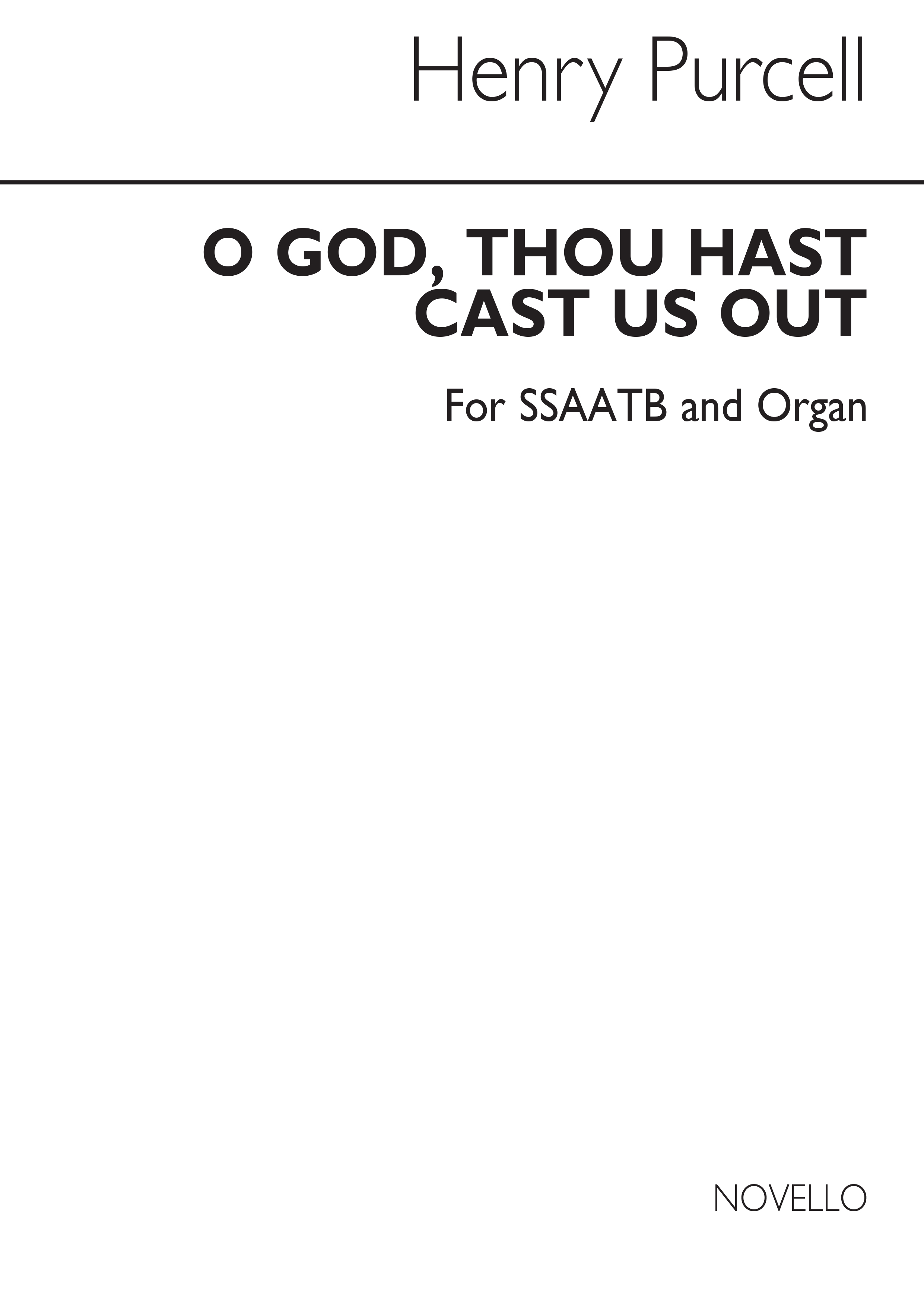 Henry Purcell

O GOD, THOU HAST CAST US OUT

For SSAATB and Organ

NOVELLO